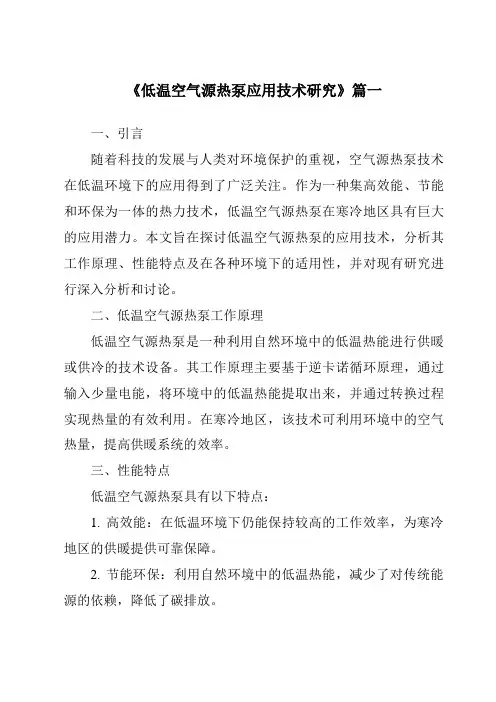 《低温空气源热泵应用技术研究》篇一

一、引言

随着科技的发展与人类对环境保护的重视，空气源热泵技术在低温环境下的应用得到了广泛关注。作为一种集高效能、节能和环保为一体的热力技术，低温空气源热泵在寒冷地区具有巨大的应用潜力。本文旨在探讨低温空气源热泵的应用技术，分析其工作原理、性能特点及在各种环境下的适用性，并对现有研究进行深入分析和讨论。

二、低温空气源热泵工作原理

低温空气源热泵是一种利用自然环境中的低温热能进行供暖或供冷的技术设备。其工作原理主要基于逆卡诺循环原理，通过输入少量电能，将环境中的低温热能提取出来，并通过转换过程实现热量的有效利用。在寒冷地区，该技术可利用环境中的空气热量，提高供暖系统的效率。

三、性能特点

低温空气源热泵具有以下特点：

1. 高效能：在低温环境下仍能保持较高的工作效率，为寒冷地区的供暖提供可靠保障。

2. 节能环保：利用自然环境中的低温热能，减少了对传统能源的依赖，降低了碳排放。